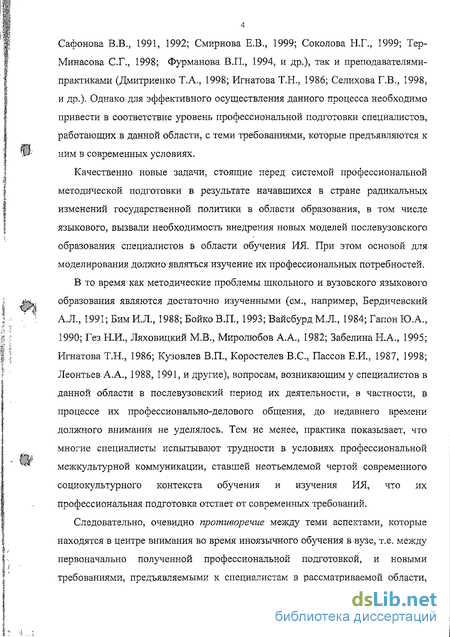 4

Сафонова В.В., 1991, 1992; Смирнова Е.В., 1999; Соколова Н.Г., 1999; Тер-Минасова С.Г., 1998; Фурманова В.П., 1994, и др.), так и преподавателями-практиками (Дмитриенко Т.А., 1998; Игнатова Т.Н., 1986; Селихова Г.В., 1998, и др.). Однако для эффективного осуществления данного процесса необходимо привести в соответствие уровень профессиональной подготовки специалистов, работающих в данной области, с теми требованиями, которые предъявляются к ним в современных условиях.

Качественно новые задачи, стоящие перед системой профессиональной методической подготовки в результате начавшихся в стране радикальных изменений государственной политики в области образования, в том числе языкового, вызвали необходимость внедрения новых моделей послевузовского образования специалистов в области обучения ИЯ. При этом основой для моделирования должно являться изучение их профессиональных потребностей.

В то время как методические проблемы школьного и вузовского языкового образования являются достаточно изученными (см., например, Бердичевский А.Л., 1991; Бим И.Л., 1988; Бойко В.П., 1993; Вайсбурд М.Л., 1984; Гапон Ю.А., 1990; Гез Н.И., Ляховицкий М.В., Миролюбов А.А., 1982; Забелина Н.А., 1995; Игнатова Т.Н., 1986; Кузовлев В.П., Коростелев В.С., Пассов Е.И., 1987, 1998; Леонтьев А.А., 1988, 1991, и другие), вопросам, возникающим у специалистов в данной области в послевузовский период их деятельности, в частности, в процессе их профессионально-делового общения, до недавнего времени должного внимания не уделялось. Тем не менее, практика показывает, что многие специалисты испытывают трудности в условиях профессиональной межкультурной коммуникации, ставшей неотъемлемой чертой современного социокультурного контекста обучения и изучения ИЯ, что их профессиональная подготовка отстает от современных требований.

Следовательно, очевидно противоречие между теми аспектами, которые находятся в центре внимания во время иноязычного обучения в вузе, т.е. между первоначально полученной профессиональной подготовкой, и новыми требованиями, предъявляемыми к специалистам в рассматриваемой области,

dsLib.net
библиотека диссертаций